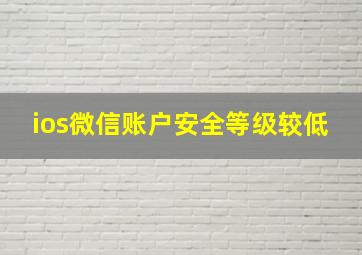 ios微信账户安全等级较低